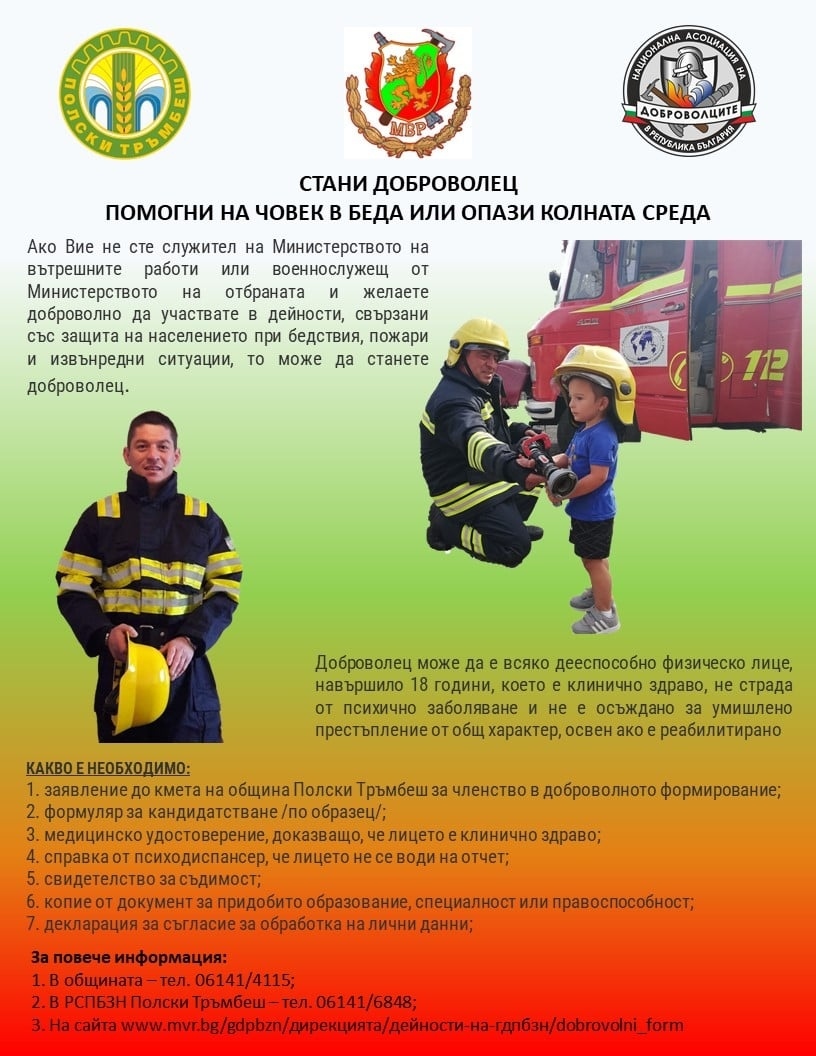 ПОЛСКИ ТРЪМБЕШ

МВР

НАЦИОНАЛНА АСОЦИАЦИЯ НА ДОБРОВОЛЦИТЕ В РЕПУБЛИКА БЪЛГАРИЯ

СТАНИ ДОБРОВОЛЕЦ
ПОМОГНИ НА ЧОВЕК В БЕДА ИЛИ ОПАЗИ КОЛНАТА СРЕДА

Ако Вие не сте служител на Министерството на вътрешните работи или военнослужещ от Министерството на отбраната и желаете доброволно да участвате в дейности, свързани със защита на населението при бедствия, пожари и извънредни ситуации, то може да станете доброволец.

112

Доброволец може да е всяко дееспособно физическо лице, навършило 18 години, което е клинично здраво, не страда от психично заболяване и не е осъждано за умишлено престъпление от общ характер, освен ако е реабилитирано

КАКВО Е НЕОБХОДИМО:
1. заявление до кмета на община Полски Тръмбеш за членство в доброволното формирование;
2. формуляр за кандидатстване /по образец/;
3. медицинско удостоверение, доказващо, че лицето е клинично здраво;
4. справка от психодиспансер, че лицето не се води на отчет;
5. свидетелство за съдимост;
6. копие от документ за придобито образование, специалност или правоспособност;
7. декларация за съгласие за обработка на лични данни;

За повече информация:
1. В общината – тел. 06141/4115;
2. В РСПБЗН Полски Тръмбеш – тел. 06141/6848;
3. На сайта www.mvr.bg/gdpbzn/дирекцията/дейности-на-гдпбзн/dobrovolni_form